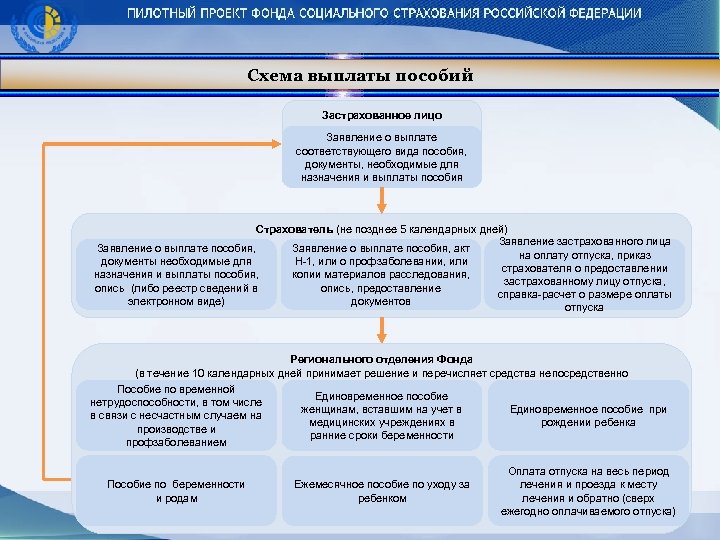 ПИЛОТНЫЙ ПРОЕКТ ФОНДА СОЦИАЛЬНОГО СТРАХОВАНИЯ РОССИЙСКОЙ ФЕДЕРАЦИИ

Схема выплаты пособий

Застрахованное лицо

Заявление о выплате соответствующего вида пособия, документы, необходимые для назначения и выплаты пособия

Страхователь (не позднее 5 календарных дней)

Заявление о выплате пособия, документы необходимые для назначения и выплаты пособия, опись (либо реестр сведений в электронном виде)

Заявление о выплате пособия, акт Н-1, или о профзаболевании, или копии материалов расследования, опись, предоставление документов

Заявление застрахованного лица на оплату отпуска, приказ страхователя о предоставлении застрахованному лицу отпуска, справка-расчет о размере оплаты отпуска

Регионального отделения Фонда
(в течение 10 календарных дней принимает решение и перечисляет средства непосредственно

Пособие по временной нетрудоспособности, в том числе в связи с несчастным случаем на производстве и профзаболеванием

Единовременное пособие женщинам, вставшим на учет в медицинских учреждениях в ранние сроки беременности

Единовременное пособие при рождении ребенка

Пособие по беременности и родам

Ежемесячное пособие по уходу за ребенком

Оплата отпуска на весь период лечения и проезда к месту лечения и обратно (сверх ежегодно оплачиваемого отпуска)